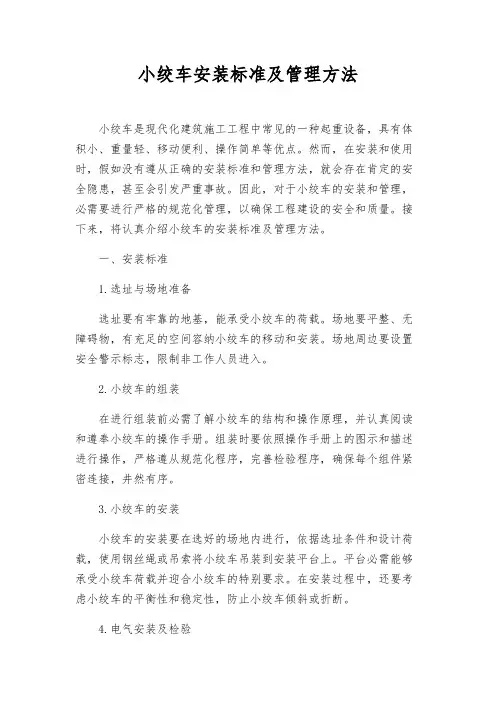 小绞车安装标准及管理方法

小绞车是现代化建筑施工工程中常见的一种起重设备，具有体积小、重量轻、移动便利、操作简单等优点。然而，在安装和使用时，假如没有遵从正确的安装标准和管理方法，就会存在肯定的安全隐患，甚至会引发严重事故。因此，对于小绞车的安装和管理，必需要进行严格的规范化管理，以确保工程建设的安全和质量。接下来，将认真介绍小绞车的安装标准及管理方法。

一、安装标准

1.选址与场地准备

选址要有牢靠的地基，能承受小绞车的荷载。场地要平整、无障碍物，有充足的空间容纳小绞车的移动和安装。场地周边要设置安全警示标志，限制非工作人员进入。

2.小绞车的组装

在进行组装前必需了解小绞车的结构和操作原理，并认真阅读和遵奉小绞车的操作手册。组装时要依照操作手册上的图示和描述进行操作，严格遵从规范化程序，完善检验程序，确保每个组件紧密连接，井然有序。

3.小绞车的安装

小绞车的安装要在选好的场地内进行，依据选址条件和设计荷载，使用钢丝绳或吊索将小绞车吊装到安装平台上。平台必需能够承受小绞车荷载并迎合小绞车的特别要求。在安装过程中，还要考虑小绞车的平衡性和稳定性，防止小绞车倾斜或折断。

4.电气安装及检验